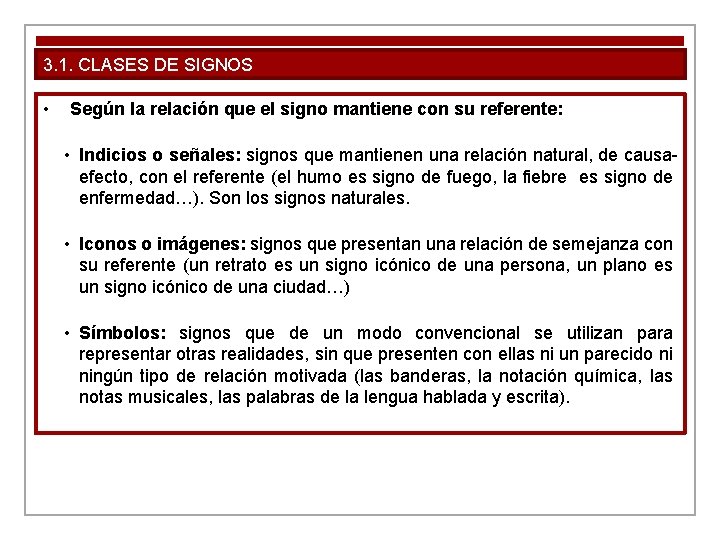 3.1. CLASES DE SIGNOS

• Según la relación que el signo mantiene con su referente:

• Indicios o señales: signos que mantienen una relación natural, de causa-efecto, con el referente (el humo es signo de fuego, la fiebre es signo de enfermedad…). Son los signos naturales.

• Iconos o imágenes: signos que presentan una relación de semejanza con su referente (un retrato es un signo icónico de una persona, un plano es un signo icónico de una ciudad…)

• Símbolos: signos que de un modo convencional se utilizan para representar otras realidades, sin que presenten con ellas ni un parecido ni ningún tipo de relación motivada (las banderas, la notación química, las notas musicales, las palabras de la lengua hablada y escrita).